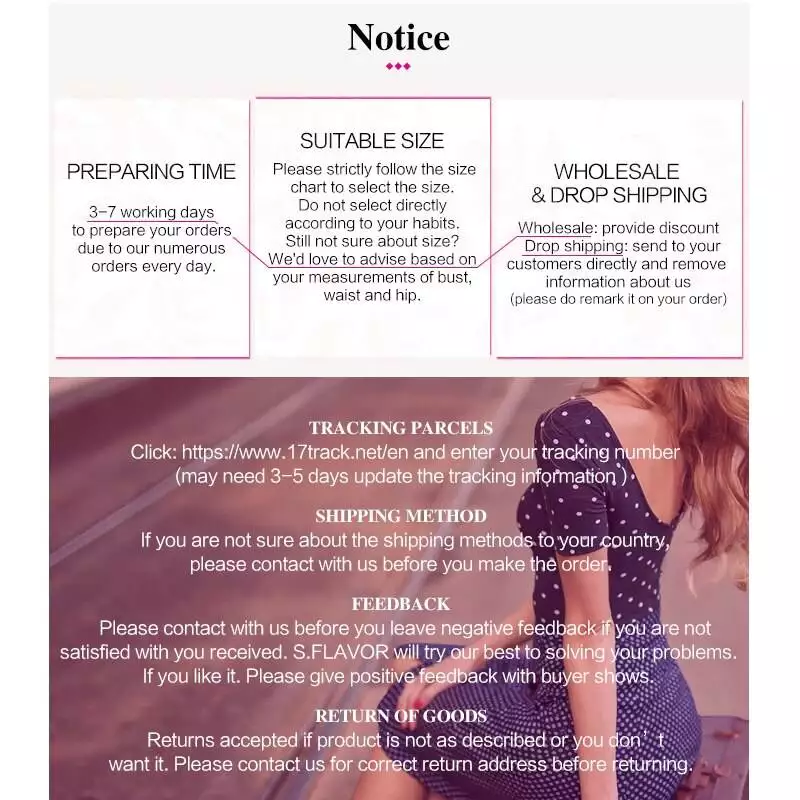 Notice

PREPARING TIME

3-7 working days to prepare your orders due to our numerous orders every day.

SUITABLE SIZE

Please strictly follow the size chart to select the size. Do not select directly according to your habits. Still not sure about size? We'd love to advise based on your measurements of bust, waist and hip.

WHOLESALE & DROP SHIPPING

Wholesale: provide discount
Drop shipping: send to your customers directly and remove information about us
(please do remark it on your order)

TRACKING PARCELS
Click: https://www.17track.net/en and enter your tracking number (may need 3-5 days update the tracking information )

SHIPPING METHOD
If you are not sure about the shipping methods to your country, please contact with us before you make the order.

FEEDBACK
Please contact with us before you leave negative feedback if you are not satisfied with you received. S.FLAVOR will try our best to solving your problems. If you like it. Please give positive feedback with buyer shows.

RETURN OF GOODS
Returns accepted if product is not as described or you don' t want it. Please contact us for correct return address before returning.